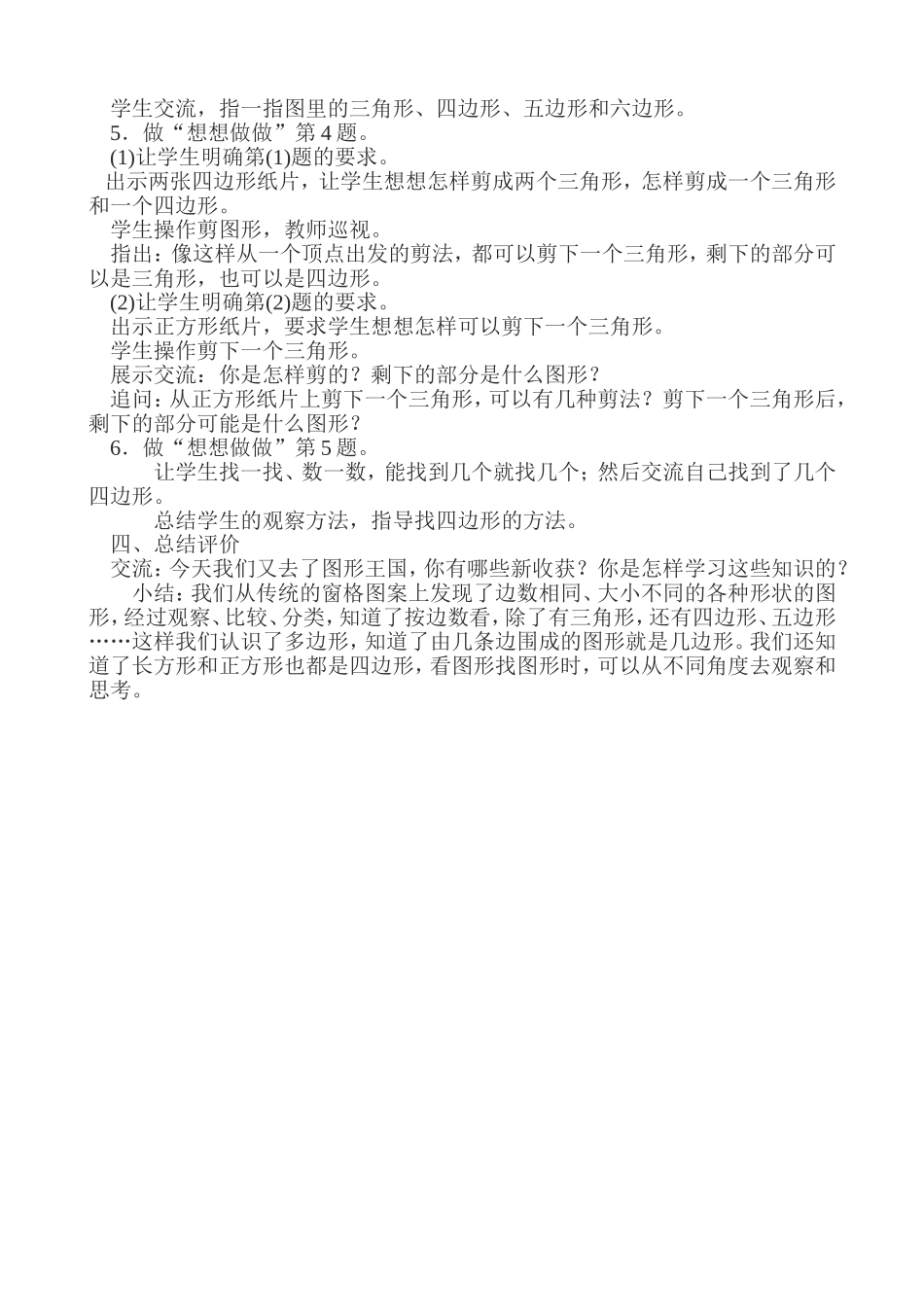 学生交流，指一指图里的三角形、四边形、五边形和六边形。
5．做“想想做做”第4题。
(1)让学生明确第(1)题的要求。
出示两张四边形纸片，让学生想想怎样剪成两个三角形，怎样剪成一个三角形和一个四边形。
学生操作剪图形，教师巡视。
指出：像这样从一个顶点出发的剪法，都可以剪下一个三角形，剩下的部分可以是三角形，也可以是四边形。
(2)让学生明确第(2)题的要求。
出示正方形纸片，要求学生想想怎样可以剪下一个三角形。
学生操作剪下一个三角形。
展示交流：你是怎样剪的？剩下的部分是什么图形？
追问：从正方形纸片上剪下一个三角形，可以有几种剪法？剪下一个三角形后，剩下的部分可能是什么图形？
6．做“想想做做”第5题。
让学生找一找、数一数，能找到几个就找几个；然后交流自己找到了几个四边形。
总结学生的观察方法，指导找四边形的方法。
四、总结评价
交流：今天我们又去了图形王国，你有哪些新收获？你是怎样学习这些知识的？
小结：我们从传统的窗格图案上发现了边数相同、大小不同的各种形状的图形，经过观察、比较、分类，知道了按边数看，除了有三角形，还有四边形、五边形……这样我们认识了多边形，知道了由几条边围成的图形就是几边形。我们还知道了长方形和正方形也都是四边形，看图形找图形时，可以从不同角度去观察和思考。